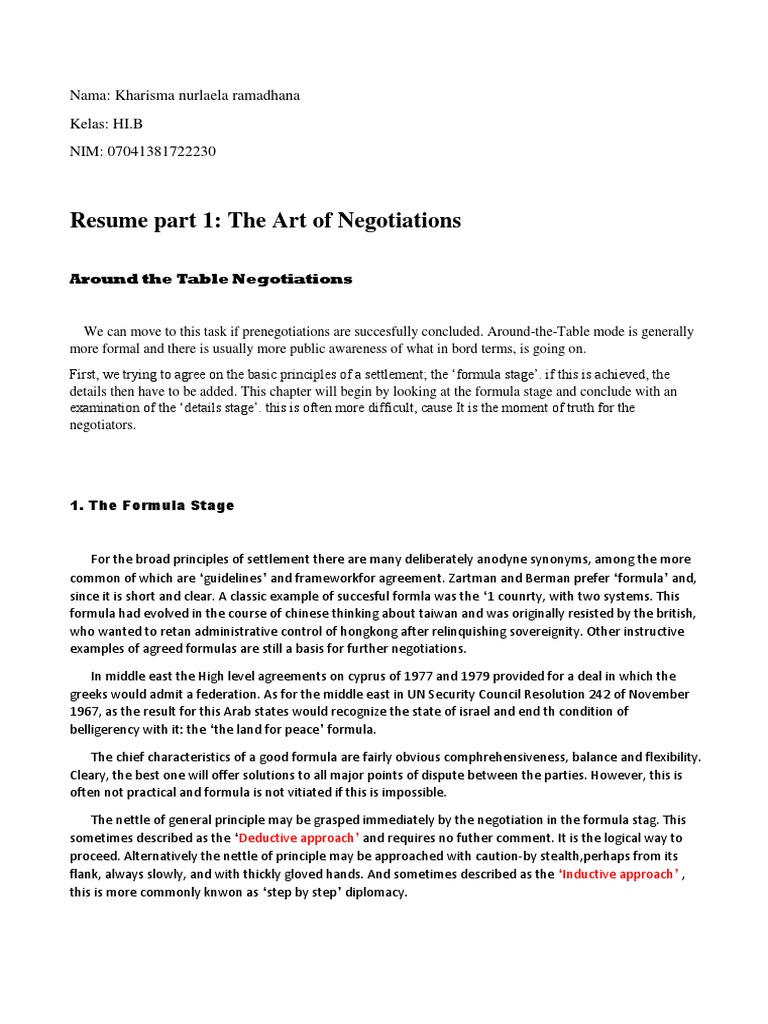 Nama: Kharisma nurlaela ramadhana

Kelas: HI.B

NIM: 07041381722230

Resume part 1: The Art of Negotiations

Around the Table Negotiations

We can move to this task if prenegotiations are succesfully concluded. Around-the-Table mode is generally more formal and there is usually more public awareness of what in bord terms, is going on.

First, we trying to agree on the basic principles of a settlement; the 'formula stage'. if this is achieved, the details then have to be added. This chapter will begin by looking at the formula stage and conclude with an examination of the 'details stage'. this is often more difficult, cause It is the moment of truth for the negotiators.

1. The Formula Stage

For the broad principles of settlement there are many deliberately anodyne synonyms, among the more common of which are 'guidelines' and frameworkfor agreement. Zartman and Berman prefer 'formula' and, since it is short and clear. A classic example of succesful formla was the '1 counrty, with two systems. This formula had evolved in the course of chinese thinking about taiwan and was originally resisted by the british, who wanted to retan administrative control of hongkong after relinquishing sovereignity. Other instructive examples of agreed formulas are still a basis for further negotiations.

In middle east the High level agreements on cyprus of 1977 and 1979 provided for a deal in which the greeks would admit a federation. As for the middle east in UN Security Council Resolution 242 of November 1967, as the result for this Arab states would recognize the state of israel and end th condition of belligerency with it: the 'the land for peace' formula.

The chief characteristics of a good formula are fairly obvious comphrehensiveness, balance and flexibility. Cleary, the best one will offer solutions to all major points of dispute between the parties. However, this is often not practical and formula is not vitiated if this is impossible.

The nettle of general principle may be grasped immediately by the negotiation in the formula stag. This sometimes described as the 'Deductive approach' and requires no futher comment. It is the logical way to proceed. Alternatively the nettle of principle may be approached with caution-by stealth,perhaps from its flank, always slowly, and with thickly gloved hands. And sometimes described as the 'Inductive approach' , this is more commonly knwon as 'step by step' diplomacy.